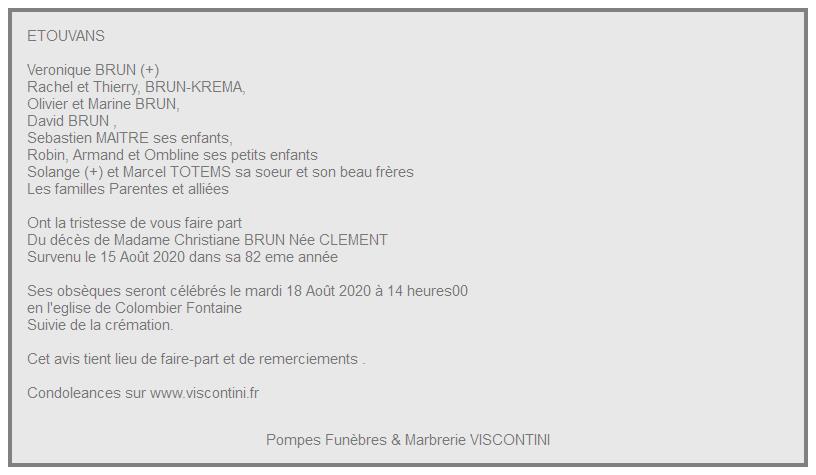 ETOUVANS

Veronique BRUN (+)
Rachel et Thierry, BRUN-KREMA,
Olivier et Marine BRUN,
David BRUN ,
Sebastien MAITRE ses enfants,
Robin, Armand et Ombline ses petits enfants
Solange (+) et Marcel TOTEMS sa soeur et son beau frères
Les familles Parentes et alliées

Ont la tristesse de vous faire part
Du décès de Madame Christiane BRUN Née CLEMENT
Survenu le 15 Août 2020 dans sa 82 eme année

Ses obsèques seront célébrés le mardi 18 Août 2020 à 14 heures00
en l'eglise de Colombier Fontaine
Suivie de la crémation.

Cet avis tient lieu de faire-part et de remerciements .

Condoleances sur www.viscontini.fr

Pompes Funèbres & Marbrerie VISCONTINI